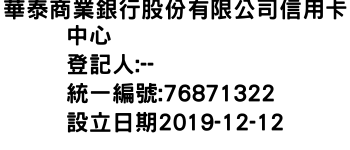 華泰商業銀行股份有限公司信用卡中心
登記人:--
統一編號:76871322
設立日期2019-12-12